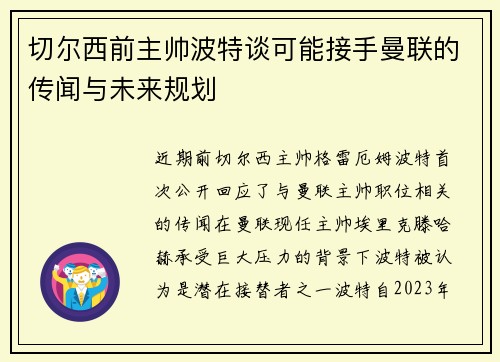 切尔西前主帅波特谈可能接手曼联的传闻与未来规划

近期前切尔西主帅格雷厄姆波特首次公开回应了与曼联主帅职位相关的传闻在曼联现任主帅埃里克滕哈赫承受巨大压力的背景下波特被认为是潜在接替者之一波特自2023年